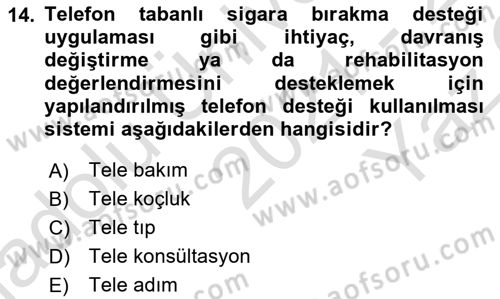 14. Telefon tabanlı sigara bırakma desteği uygulaması gibi ihtiyaç, davranış değiştirme ya da rehabilitasyon değerlendirmesini desteklemek için yapılandırılmış telefon desteği kullanılması sistemi aşağıdakilerden hangisidir?

A) Tele bakım
B) Tele koçluk
C) Tele tıp
D) Tele konsültasyon
E) Tele adım

www.aofsoru.com www.aofsoru.com www.aofsoru.com www.aofsoru.com